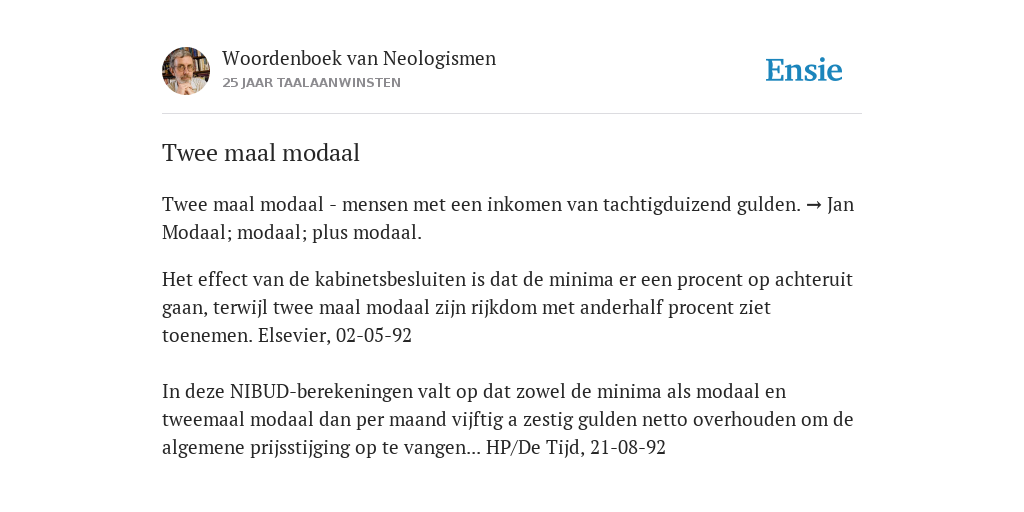 Woordenboek van Neologismen
25 JAAR TAALAANWINSTEN

Ensie

Twee maal modaal

Twee maal modaal - mensen met een inkomen van tachtigduizend gulden. → Jan Modaal; modaal; plus modaal.

Het effect van de kabinetsbesluiten is dat de minima er een procent op achteruit gaan, terwijl twee maal modaal zijn rijkdom met anderhalf procent ziet toenemen. Elsevier, 02-05-92

In deze NIBUD-berekeningen valt op dat zowel de minima als modaal en tweemaal modaal dan per maand vijftig a zestig gulden netto overhouden om de algemene prijsstijging op te vangen... HP/De Tijd, 21-08-92